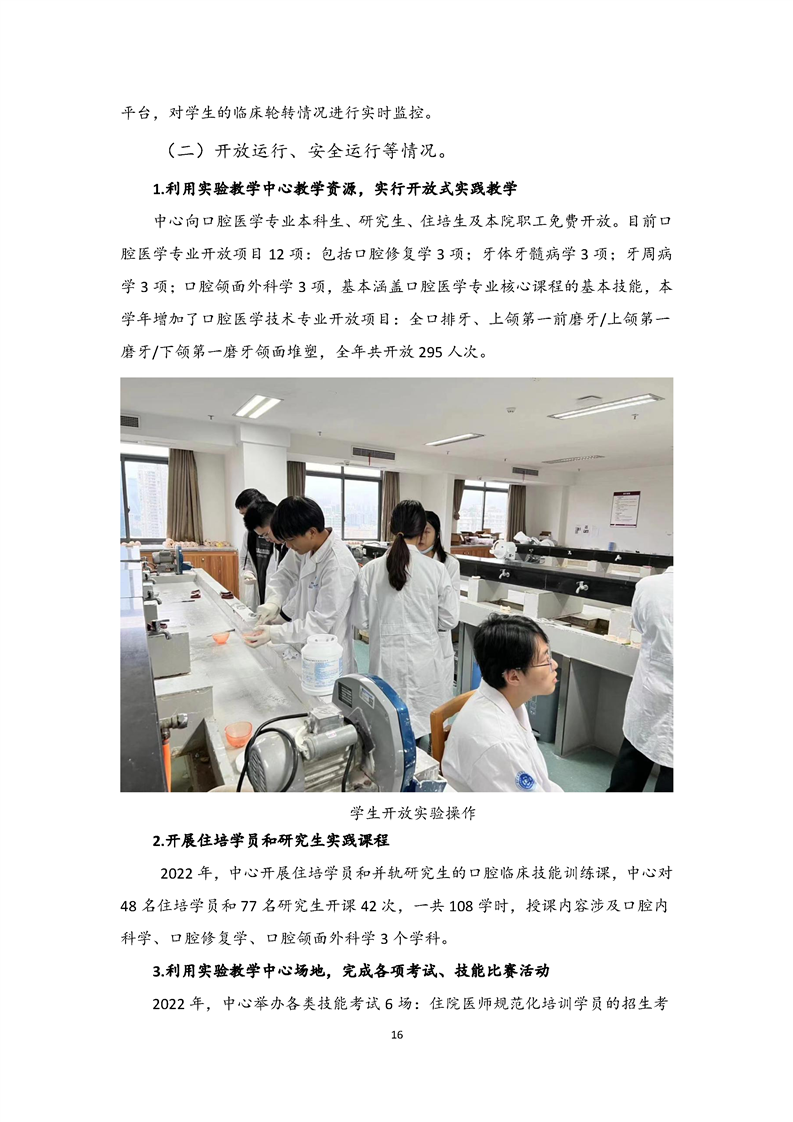 平台，对学生的临床轮转情况进行实时监控。

（二）开放运行、安全运行等情况。

1.利用实验教学中心教学资源，实行开放式实践教学

中心向口腔医学专业本科生、研究生、住培生及本院职工免费开放。目前口腔医学专业开放项目 12 项：包括口腔修复学 3 项；牙体牙髓病学 3 项；牙周病学 3 项；口腔颌面外科学 3 项，基本涵盖口腔医学专业核心课程的基本技能，本学年增加了口腔医学技术专业开放项目：全口排牙、上颌第一前磨牙/上颌第一磨牙/下颌第一磨牙颌面堆塑，全年共开放 295 人次。

学生开放实验操作

2.开展住培学员和研究生实践课程

2022 年，中心开展住培学员和并轨研究生的口腔临床技能训练课，中心对 48 名住培学员和 77 名研究生开课 42 次，一共 108 学时，授课内容涉及口腔内科学、口腔修复学、口腔颌面外科学 3 个学科。

3.利用实验教学中心场地，完成各项考试、技能比赛活动

2022 年，中心举办各类技能考试 6 场：住院医师规范化培训学员的招生考

16